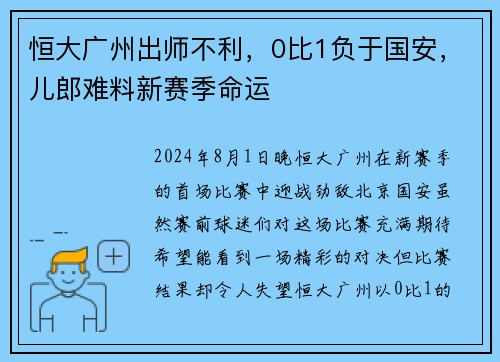 恒大广州出师不利，0比1负于国安，儿郎难料新赛季命运

2024年8月1日晚恒大广州在新赛季的首场比赛中迎战劲敌北京国安虽然赛前球迷们对这场比赛充满期待希望能看到一场精彩的对决但比赛结果却令人失望恒大广州以0比1的